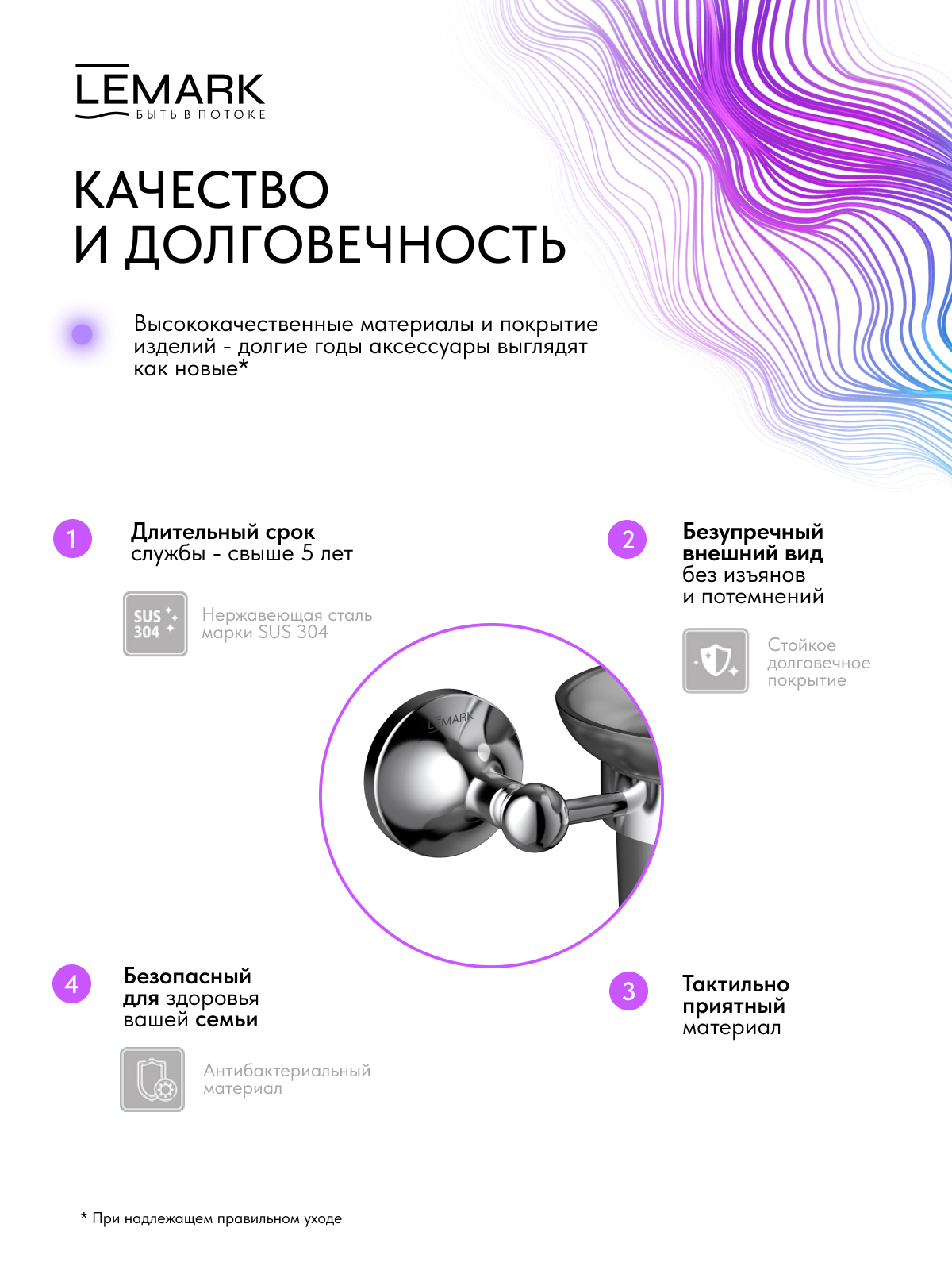 LEMARK
БЫТЬ В ПОТОКЕ

КАЧЕСТВО И ДОЛГОВЕЧНОСТЬ

Высококачественные материалы и покрытие изделий - долгие годы аксессуары выглядят как новые*

1

Длительный срок службы - свыше 5 лет

SUS 304

Нержавеющая сталь марки SUS 304

2

Безупречный внешний вид без изъянов и потемнений

Стойкое долговечное покрытие

LEMARK

4

Безопасный для здоровья вашей семьи

Антибактериальный материал

3

Тактильно приятный материал

* При надлежащем правильном уходе